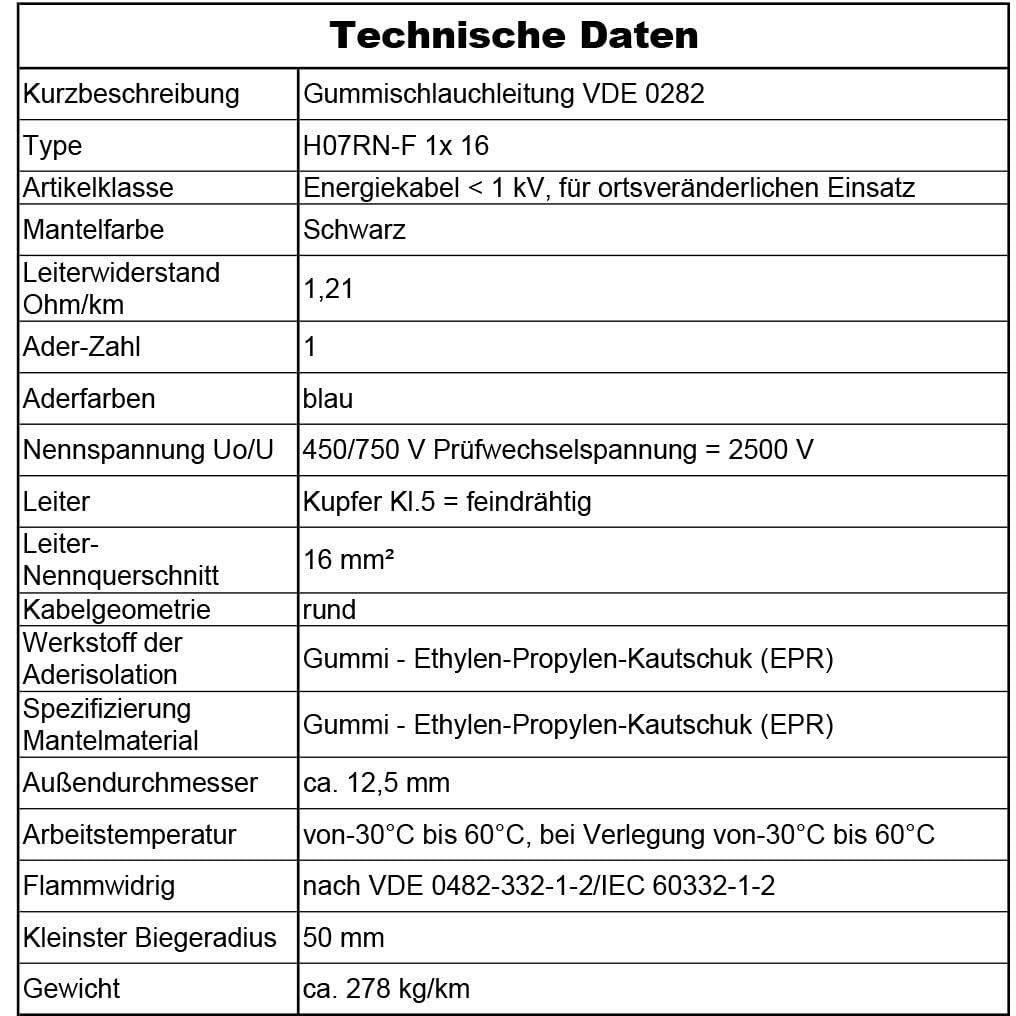 | Technische Daten | |
|---|---|
| Kurzbeschreibung | Gummischlauchleitung VDE 0282 |
| Type | H07RN-F 1x 16 |
| Artikelklasse | Energiekabel < 1 kV, für ortsveränderlichen Einsatz |
| Mantelfarbe | Schwarz |
| Leiterwiderstand Ohm/km | 1,21 |
| Ader-Zahl | 1 |
| Aderfarben | blau |
| Nennspannung Uo/U | 450/750 V Prüfwechselspannung = 2500 V |
| Leiter | Kupfer Kl.5 = feindrähtig |
| Leiter-Nennquerschnitt | 16 mm² |
| Kabelgeometrie | rund |
| Werkstoff der Aderisolation | Gummi - Ethylen-Propylen-Kautschuk (EPR) |
| Spezifizierung Mantelmaterial | Gummi - Ethylen-Propylen-Kautschuk (EPR) |
| Außendurchmesser | ca. 12,5 mm |
| Arbeitstemperatur | von-30°C bis 60°C, bei Verlegung von-30°C bis 60°C |
| Flammwidrig | nach VDE 0482-332-1-2/IEC 60332-1-2 |
| Kleinster Biegeradius | 50 mm |
| Gewicht | ca. 278 kg/km |